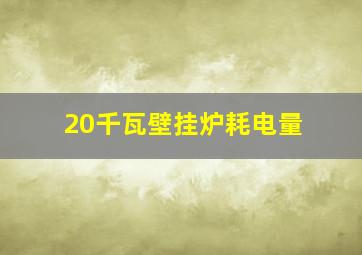 20千瓦壁挂炉耗电量